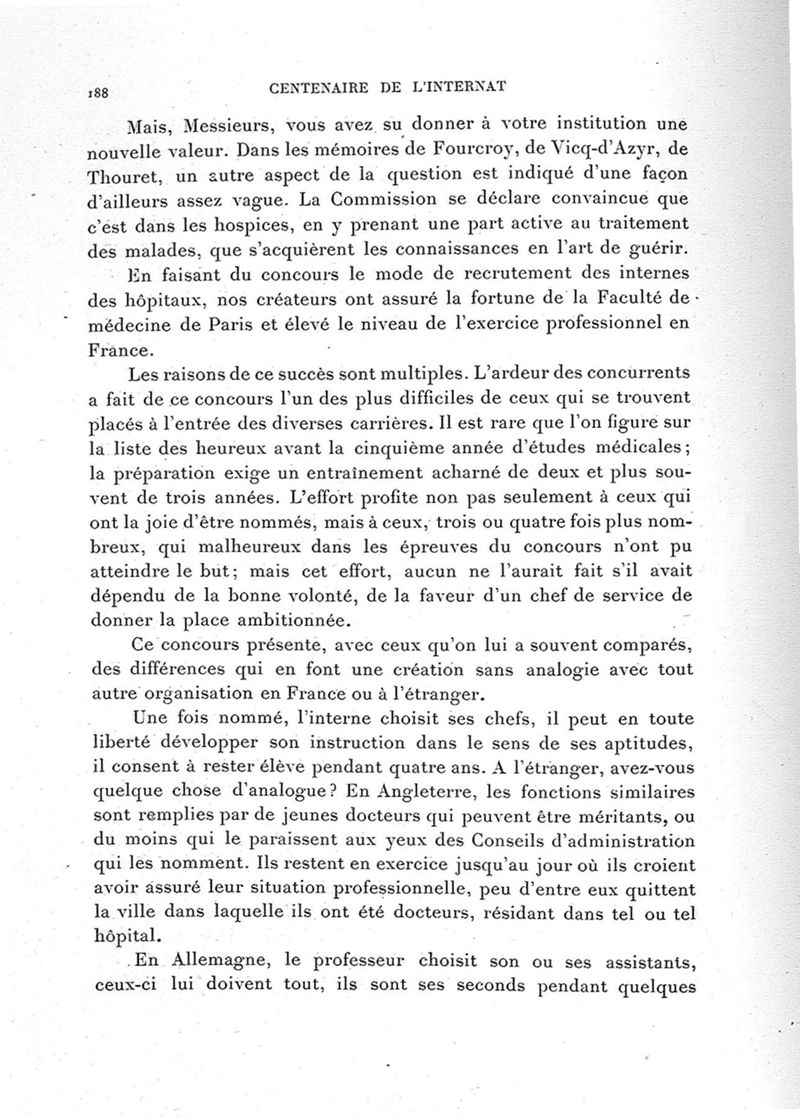 188 CENTENAIRE DE L'INTERNAT

Mais, Messieurs, vous avez su donner à votre institution une nouvelle valeur. Dans les mémoires de Fourcroy, de Vicq-d'Azyr, de Thouret, un autre aspect de la question est indiqué d'une façon d'ailleurs assez vague. La Commission se déclare convaincue que c'est dans les hospices, en y prenant une part active au traitement des malades, que s'acquièrent les connaissances en l'art de guérir.

En faisant du concours le mode de recrutement des internes des hôpitaux, nos créateurs ont assuré la fortune de la Faculté de médecine de Paris et élevé le niveau de l'exercice professionnel en France.

Les raisons de ce succès sont multiples. L'ardeur des concurrents a fait de ce concours l'un des plus difficiles de ceux qui se trouvent placés à l'entrée des diverses carrières. Il est rare que l'on figure sur la liste des heureux avant la cinquième année d'études médicales; la préparation exige un entraînement acharné de deux et plus souvent de trois années. L'effort profite non pas seulement à ceux qui ont la joie d'être nommés, mais à ceux, trois ou quatre fois plus nombreux, qui malheureux dans les épreuves du concours n'ont pu atteindre le but; mais cet effort, aucun ne l'aurait fait s'il avait dépendu de la bonne volonté, de la faveur d'un chef de service de donner la place ambitionnée.

Ce concours présente, avec ceux qu'on lui a souvent comparés, des différences qui en font une création sans analogie avec tout autre organisation en France ou à l'étranger.

Une fois nommé, l'interne choisit ses chefs, il peut en toute liberté développer son instruction dans le sens de ses aptitudes, il consent à rester élève pendant quatre ans. A l'étranger, avez-vous quelque chose d'analogue? En Angleterre, les fonctions similaires sont remplies par de jeunes docteurs qui peuvent être méritants, ou du moins qui le paraissent aux yeux des Conseils d'administration qui les nomment. Ils restent en exercice jusqu'au jour où ils croient avoir assuré leur situation professionnelle, peu d'entre eux quittent la ville dans laquelle ils ont été docteurs, résidant dans tel ou tel hôpital.

En Allemagne, le professeur choisit son ou ses assistants, ceux-ci lui doivent tout, ils sont ses seconds pendant quelques